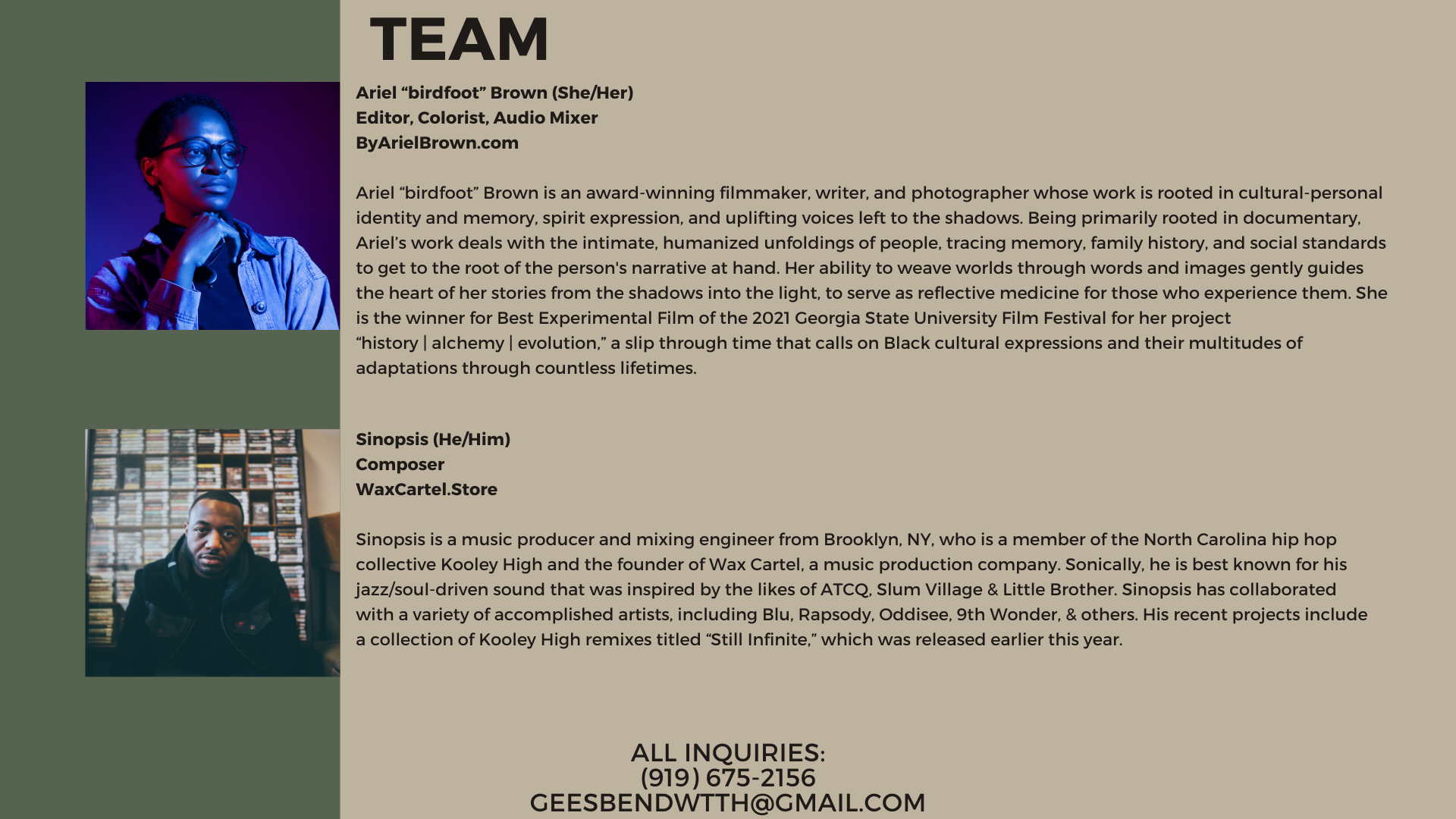 TEAM

Ariel “birdfoot” Brown (She/Her)
Editor, Colorist, Audio Mixer
ByArielBrown.com

Ariel “birdfoot” Brown is an award-winning filmmaker, writer, and photographer whose work is rooted in cultural-personal identity and memory, spirit expression, and uplifting voices left to the shadows. Being primarily rooted in documentary, Ariel’s work deals with the intimate, humanized unfoldings of people, tracing memory, family history, and social standards to get to the root of the person's narrative at hand. Her ability to weave worlds through words and images gently guides the heart of her stories from the shadows into the light, to serve as reflective medicine for those who experience them. She is the winner for Best Experimental Film of the 2021 Georgia State University Film Festival for her project “history | alchemy | evolution,” a slip through time that calls on Black cultural expressions and their multitudes of adaptations through countless lifetimes.

Sinopsis (He/Him)
Composer
WaxCartel.Store

Sinopsis is a music producer and mixing engineer from Brooklyn, NY, who is a member of the North Carolina hip hop collective Kooley High and the founder of Wax Cartel, a music production company. Sonically, he is best known for his jazz/soul-driven sound that was inspired by the likes of ATCQ, Slum Village & Little Brother. Sinopsis has collaborated with a variety of accomplished artists, including Blu, Rapsody, Oddisee, 9th Wonder, & others. His recent projects include a collection of Kooley High remixes titled “Still Infinite,” which was released earlier this year.

ALL INQUIRIES:
(919) 675-2156
GEESBENDWTTH@GMAIL.COM